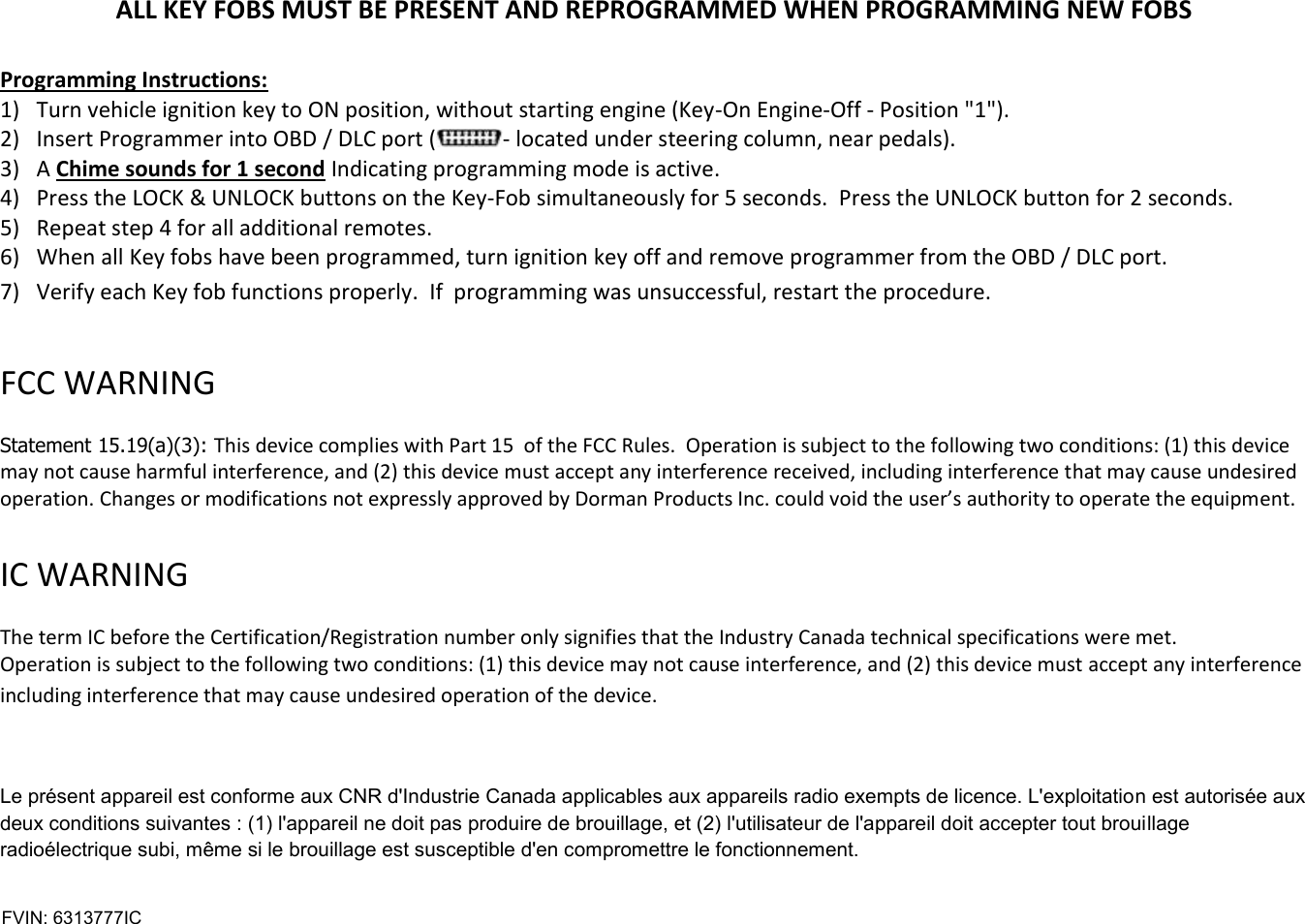 ALL KEY FOBS MUST BE PRESENT AND REPROGRAMMED WHEN PROGRAMMING NEW FOBS

Programming Instructions:
1) Turn vehicle ignition key to ON position, without starting engine (Key-On Engine-Off - Position "1").
2) Insert Programmer into OBD / DLC port ( - located under steering column, near pedals).
3) A Chime sounds for 1 second Indicating programming mode is active.
4) Press the LOCK & UNLOCK buttons on the Key-Fob simultaneously for 5 seconds. Press the UNLOCK button for 2 seconds.
5) Repeat step 4 for all additional remotes.
6) When all Key fobs have been programmed, turn ignition key off and remove programmer from the OBD / DLC port.
7) Verify each Key fob functions properly. If programming was unsuccessful, restart the procedure.

FCC WARNING

Statement 15.19(a)(3): This device complies with Part 15 of the FCC Rules. Operation is subject to the following two conditions: (1) this device may not cause harmful interference, and (2) this device must accept any interference received, including interference that may cause undesired operation. Changes or modifications not expressly approved by Dorman Products Inc. could void the user's authority to operate the equipment.

IC WARNING

The term IC before the Certification/Registration number only signifies that the Industry Canada technical specifications were met.
Operation is subject to the following two conditions: (1) this device may not cause interference, and (2) this device must accept any interference including interference that may cause undesired operation of the device.

Le présent appareil est conforme aux CNR d'Industrie Canada applicables aux appareils radio exempts de licence. L'exploitation est autorisée aux deux conditions suivantes : (1) l'appareil ne doit pas produire de brouillage, et (2) l'utilisateur de l'appareil doit accepter tout brouillage radioélectrique subi, même si le brouillage est susceptible d'en compromettre le fonctionnement.

FVIN: 6313777IC